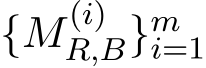 $\{M_{R,B}^{(i)}\}_{i=1}^{m}$